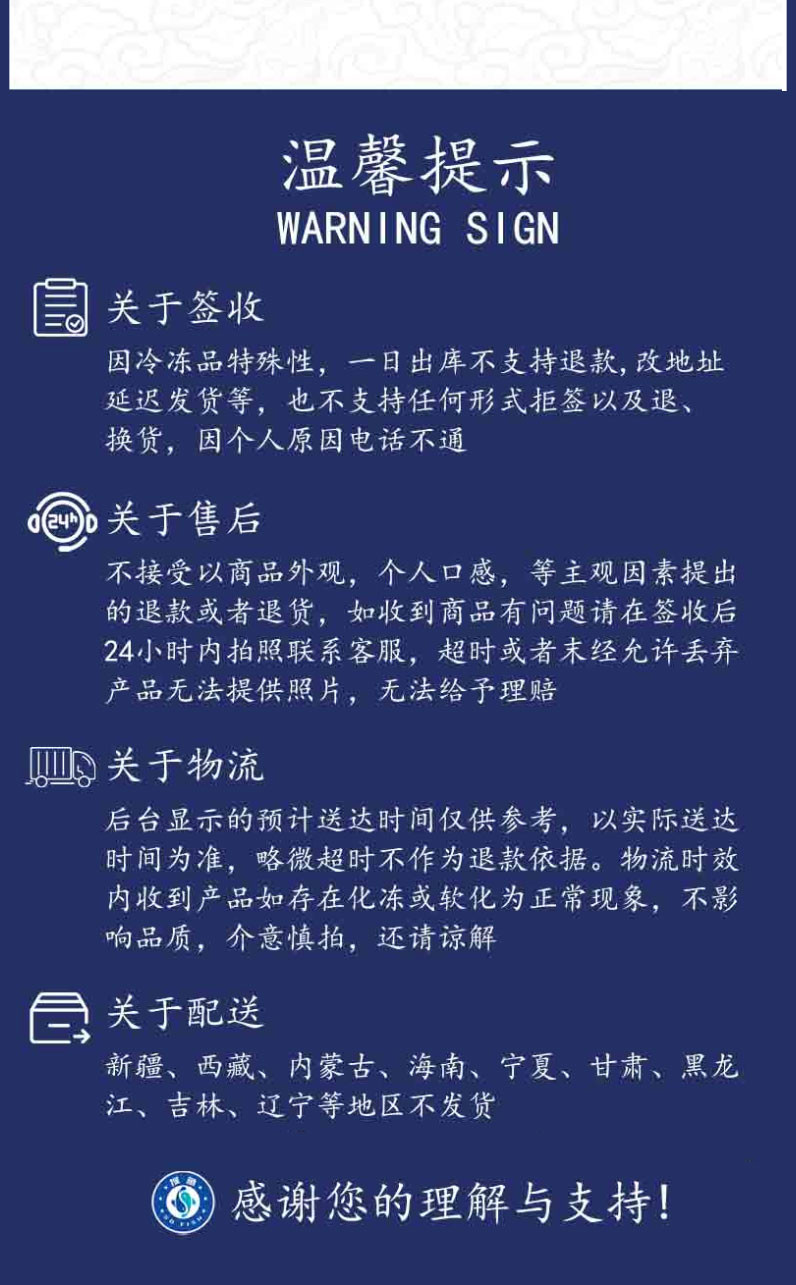 温馨提示
WARNING SIGN

关于签收
因冷冻品特殊性，一日出库不支持退款，改地址延迟发货等，也不支持任何形式拒签以及退、换货，因个人原因电话不通

24h
关于售后
不接受以商品外观，个人口感，等主观因素提出的退款或者退货，如收到商品有问题请在签收后24小时内拍照联系客服，超时或者未经允许丢弃产品无法提供照片，无法给予理赔

关于物流
后台显示的预计送达时间仅供参考，以实际送达时间为准，略微超时不作为退款依据。物流时效内收到产品如存在化冻或软化为正常现象，不影响品质，介意慎拍，还请谅解

关于配送
新疆、西藏、内蒙古、海南、宁夏、甘肃、黑龙江、吉林、辽宁等地区不发货

感谢您的理解与支持!